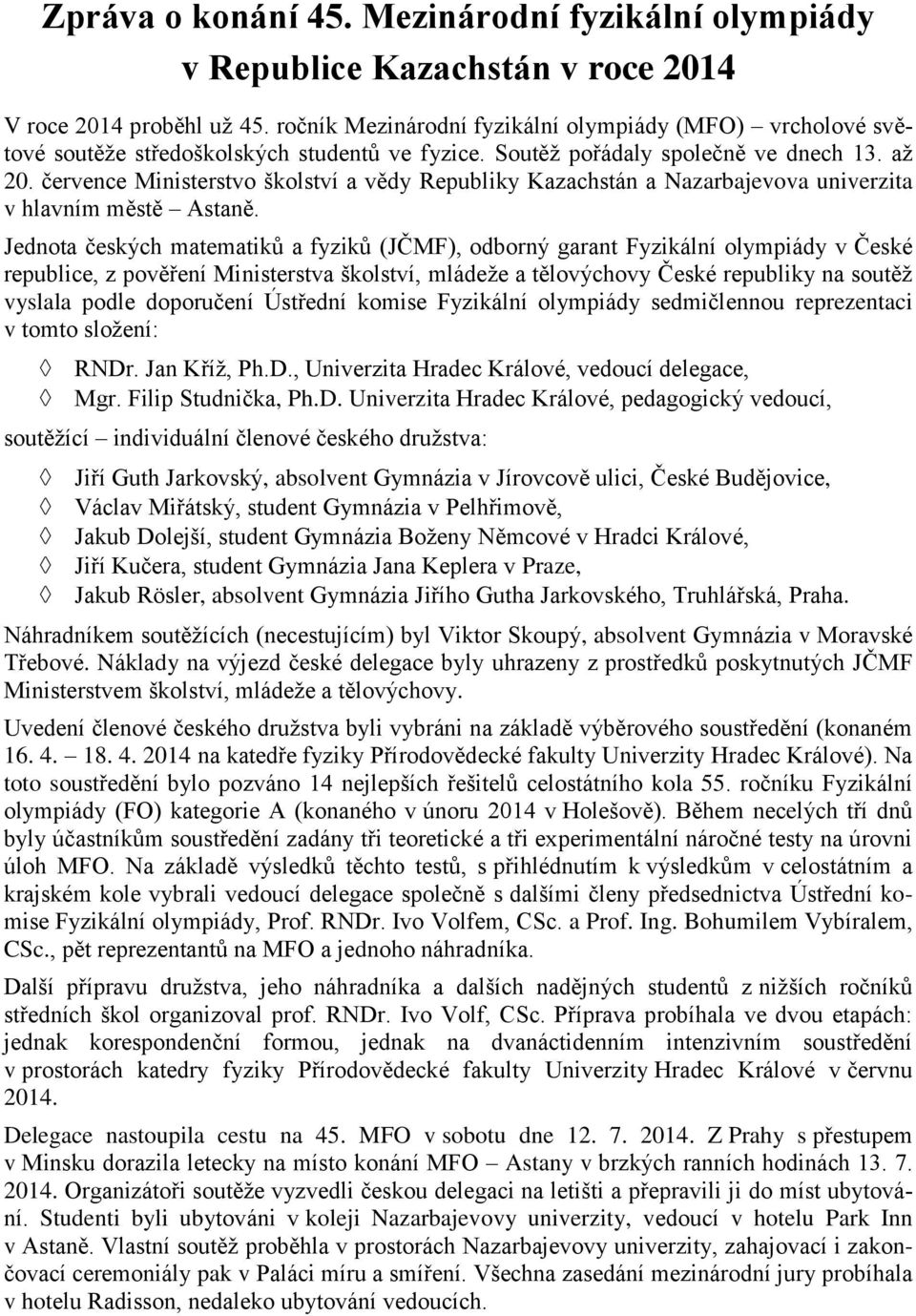 Zpráva o konání 45. Mezinárodní fyzikální olympiády v Republice Kazachstán v roce 2014

V roce 2014 proběhl už 45. ročník Mezinárodní fyzikální olympiády (MFO) – vrcholové světové soutěže středoškolských studentů ve fyzice. Soutěž pořádaly společně ve dnech 13. až 20. července Ministerstvo školství a vědy Republiky Kazachstán a Nazarbajevova univerzita v hlavním městě – Astaně.

Jednota českých matematiků a fyziků (JČMF), odborný garant Fyzikální olympiády v České republice, z pověření Ministerstva školství, mládeže a tělovýchovy České republiky na soutěž vyslala podle doporučení Ústřední komise Fyzikální olympiády sedmičlennou reprezentaci v tomto složení:

◊ RNDr. Jan Kříž, Ph.D., Univerzita Hradec Králové, vedoucí delegace,
◊ Mgr. Filip Studnička, Ph.D. Univerzita Hradec Králové, pedagogický vedoucí,

soutěžící – individuální členové českého družstva:

◊ Jiří Guth Jarkovský, absolvent Gymnázia v Jírovcově ulici, České Budějovice,
◊ Václav Miřátský, student Gymnázia v Pelhřimově,
◊ Jakub Dolejší, student Gymnázia Boženy Němcové v Hradci Králové,
◊ Jiří Kučera, student Gymnázia Jana Keplera v Praze,
◊ Jakub Rösler, absolvent Gymnázia Jiřího Gutha Jarkovského, Truhlářská, Praha.

Náhradníkem soutěžících (necestujícím) byl Viktor Skoupý, absolvent Gymnázia v Moravské Třebové. Náklady na výjezd české delegace byly uhrazeny z prostředků poskytnutých JČMF Ministerstvem školství, mládeže a tělovýchovy.

Uvedení členové českého družstva byli vybráni na základě výběrového soustředění (konaném 16. 4. – 18. 4. 2014 na katedře fyziky Přírodovědecké fakulty Univerzity Hradec Králové). Na toto soustředění bylo pozváno 14 nejlepších řešitelů celostátního kola 55. ročníku Fyzikální olympiády (FO) kategorie A (konaného v únoru 2014 v Holešově). Během necelých tří dnů byly účastníkům soustředění zadány tři teoretické a tři experimentální náročné testy na úrovni úloh MFO. Na základě výsledků těchto testů, s přihlédnutím k výsledkům v celostátním a krajském kole vybrali vedoucí delegace společně s dalšími členy předsednictva Ústřední komise Fyzikální olympiády, Prof. RNDr. Ivo Volfem, CSc. a Prof. Ing. Bohumilem Vybíralem, CSc., pět reprezentantů na MFO a jednoho náhradníka.

Další přípravu družstva, jeho náhradníka a dalších nadějných studentů z nižších ročníků středních škol organizoval prof. RNDr. Ivo Volf, CSc. Příprava probíhala ve dvou etapách: jednak korespondenční formou, jednak na dvanáctidenním intenzivním soustředění v prostorách katedry fyziky Přírodovědecké fakulty Univerzity Hradec Králové v červnu 2014.

Delegace nastoupila cestu na 45. MFO v sobotu dne 12. 7. 2014. Z Prahy s přestupem v Minsku dorazila letecky na místo konání MFO – Astany v brzkých ranních hodinách 13. 7. 2014. Organizátoři soutěže vyzvedli českou delegaci na letišti a přepravili ji do míst ubytování. Studenti byli ubytováni v koleji Nazarbajevovy univerzity, vedoucí v hotelu Park Inn v Astaně. Vlastní soutěž proběhla v prostorách Nazarbajevovy univerzity, zahajovací i zakončovací ceremoniály pak v Paláci míru a smíření. Všechna zasedání mezinárodní jury probíhala v hotelu Radisson, nedaleko ubytování vedoucích.